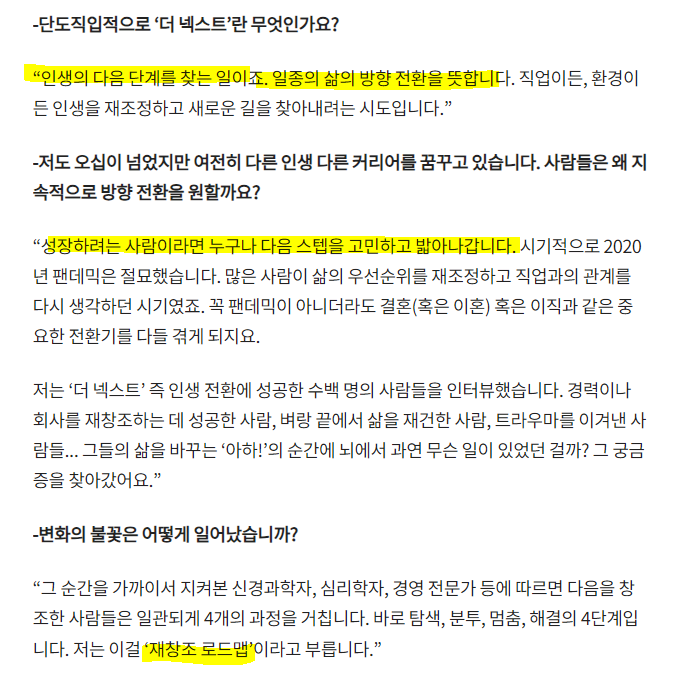 -단도직입적으로 ‘더 넥스트’란 무엇인가요?

“인생의 다음 단계를 찾는 일이죠. 일종의 삶의 방향 전환을 뜻합니다. 직업이든, 환경이든 인생을 재조정하고 새로운 길을 찾아내려는 시도입니다.”

-저도 오십이 넘었지만 여전히 다른 인생 다른 커리어를 꿈꾸고 있습니다. 사람들은 왜 지속적으로 방향 전환을 원할까요?

“성장하려는 사람이라면 누구나 다음 스텝을 고민하고 밟아나갑니다. 시기적으로 2020년 팬데믹은 절묘했습니다. 많은 사람이 삶의 우선순위를 재조정하고 직업과의 관계를 다시 생각하던 시기였죠. 꼭 팬데믹이 아니더라도 결혼(혹은 이혼) 혹은 이직과 같은 중요한 전환기를 다들 겪게 되지요.

저는 ‘더 넥스트’ 즉 인생 전환에 성공한 수백 명의 사람들을 인터뷰했습니다. 경력이나 회사를 재창조하는 데 성공한 사람, 벼랑 끝에서 삶을 재건한 사람, 트라우마를 이겨낸 사람들… 그들의 삶을 바꾸는 ‘아하!’의 순간에 뇌에서 과연 무슨 일이 있었던 걸까? 그 궁금증을 찾아갔어요.”

-변화의 불꽃은 어떻게 일어났습니까?

“그 순간을 가까이서 지켜본 신경과학자, 심리학자, 경영 전문가 등에 따르면 다음을 창조한 사람들은 일관되게 4개의 과정을 거칩니다. 바로 탐색, 분투, 멈춤, 해결의 4단계입니다. 저는 이걸 ‘재창조 로드맵’이라고 부릅니다.”